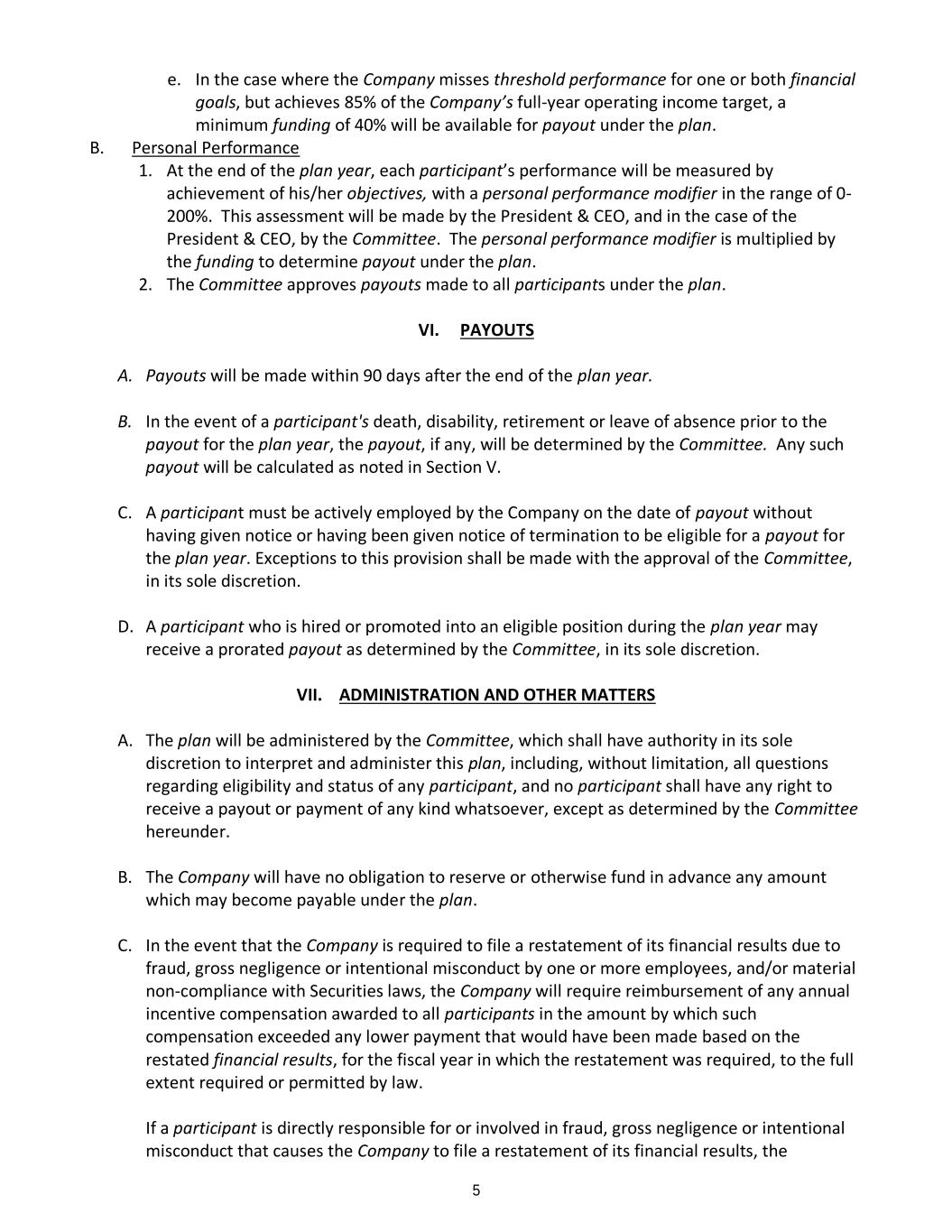 e. In the case where the Company misses threshold performance for one or both financial goals, but achieves 85% of the Company's full-year operating income target, a minimum funding of 40% will be available for payout under the plan.

B. Personal Performance

1. At the end of the plan year, each participant's performance will be measured by achievement of his/her objectives, with a personal performance modifier in the range of 0-200%. This assessment will be made by the President & CEO, and in the case of the President & CEO, by the Committee. The personal performance modifier is multiplied by the funding to determine payout under the plan.

2. The Committee approves payouts made to all participants under the plan.

VI. PAYOUTS

A. Payouts will be made within 90 days after the end of the plan year.

B. In the event of a participant's death, disability, retirement or leave of absence prior to the payout for the plan year, the payout, if any, will be determined by the Committee. Any such payout will be calculated as noted in Section V.

C. A participant must be actively employed by the Company on the date of payout without having given notice or having been given notice of termination to be eligible for a payout for the plan year. Exceptions to this provision shall be made with the approval of the Committee, in its sole discretion.

D. A participant who is hired or promoted into an eligible position during the plan year may receive a prorated payout as determined by the Committee, in its sole discretion.

VII. ADMINISTRATION AND OTHER MATTERS

A. The plan will be administered by the Committee, which shall have authority in its sole discretion to interpret and administer this plan, including, without limitation, all questions regarding eligibility and status of any participant, and no participant shall have any right to receive a payout or payment of any kind whatsoever, except as determined by the Committee hereunder.

B. The Company will have no obligation to reserve or otherwise fund in advance any amount which may become payable under the plan.

C. In the event that the Company is required to file a restatement of its financial results due to fraud, gross negligence or intentional misconduct by one or more employees, and/or material non-compliance with Securities laws, the Company will require reimbursement of any annual incentive compensation awarded to all participants in the amount by which such compensation exceeded any lower payment that would have been made based on the restated financial results, for the fiscal year in which the restatement was required, to the full extent required or permitted by law.

If a participant is directly responsible for or involved in fraud, gross negligence or intentional misconduct that causes the Company to file a restatement of its financial results, the

5